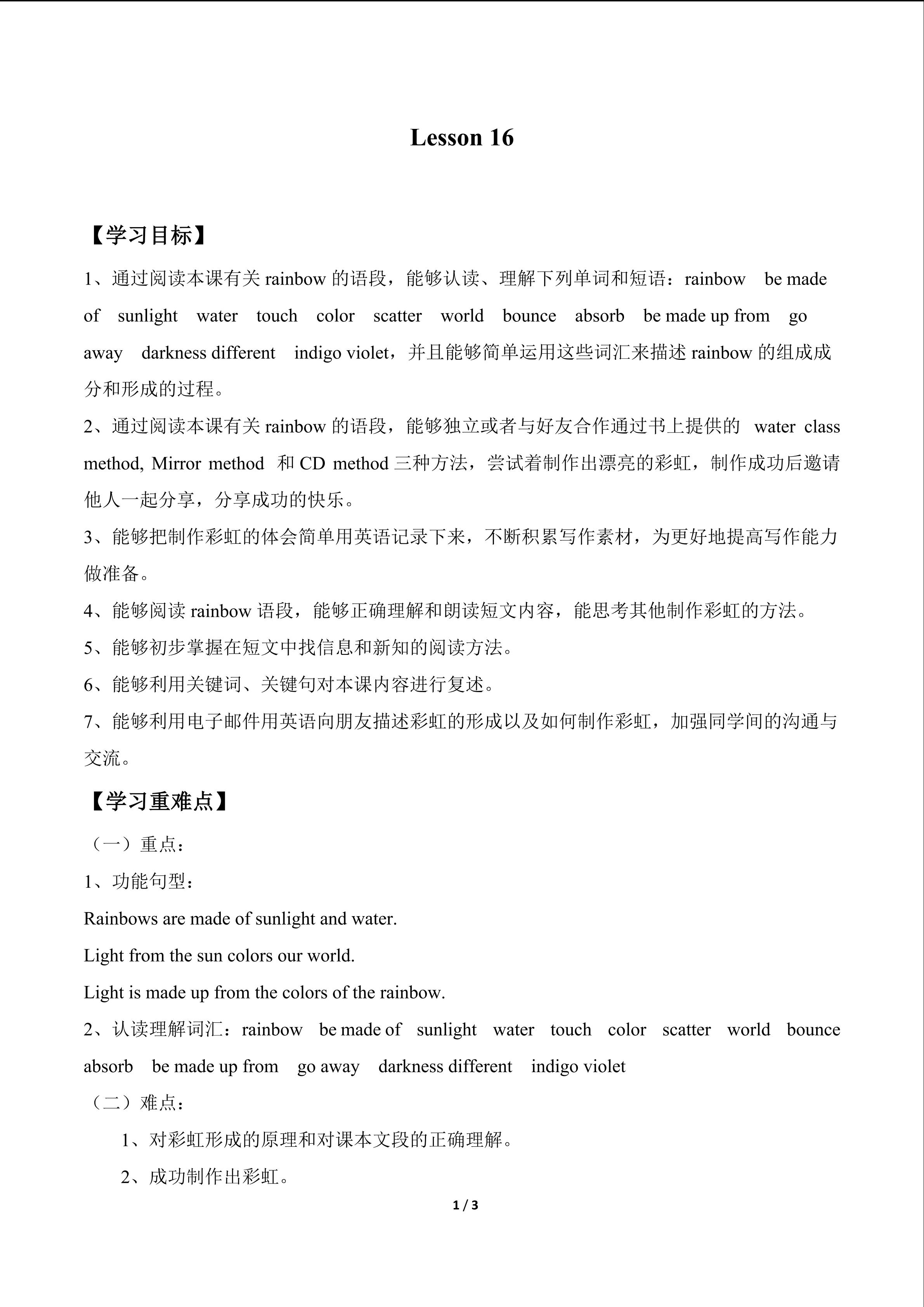 Lesson 16

【学习目标】

1、通过阅读本课有关 rainbow 的语段，能够认读、理解下列单词和短语：rainbow be made of sunlight water touch color scatter world bounce absorb be made up from go away darkness different indigo violet，并且能够简单运用这些词汇来描述 rainbow 的组成成分和形成的过程。

2、通过阅读本课有关 rainbow 的语段，能够独立或者与好友合作通过书上提供的 water class method, Mirror method 和 CD method 三种方法，尝试着制作出漂亮的彩虹，制作成功后邀请他人一起分享，分享成功的快乐。

3、能够把制作彩虹的体会简单用英语记录下来，不断积累写作素材，为更好地提高写作能力做准备。

4、能够阅读 rainbow 语段，能够正确理解和朗读短文内容，能思考其他制作彩虹的方法。

5、能够初步掌握在短文中找信息和新知的阅读方法。

6、能够利用关键词、关键句对本课内容进行复述。

7、能够利用电子邮件用英语向朋友描述彩虹的形成以及如何制作彩虹，加强同学间的沟通与交流。

【学习重难点】

（一）重点：

1、功能句型：

Rainbows are made of sunlight and water.

Light from the sun colors our world.

Light is made up from the colors of the rainbow.

2、认读理解词汇：rainbow be made of sunlight water touch color scatter world bounce absorb be made up from go away darkness different indigo violet

（二）难点：

1、对彩虹形成的原理和对课本文段的正确理解。

2、成功制作出彩虹。

1 / 3